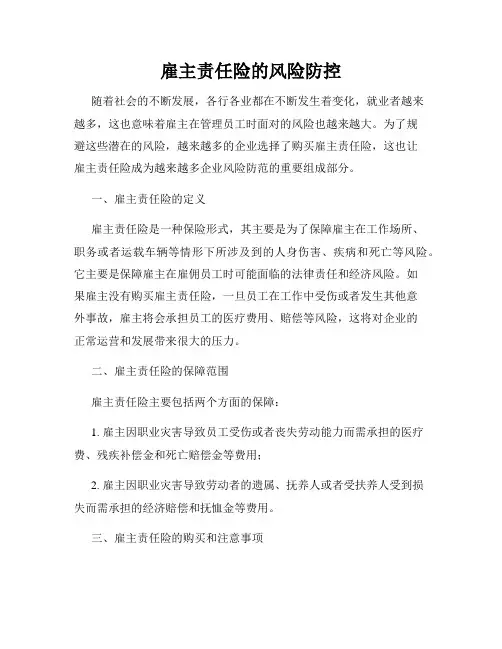 雇主责任险的风险防控

随着社会的不断发展，各行各业都在不断发生着变化，就业者越来越多，这也意味着雇主在管理员工时面对的风险也越来越大。为了规避这些潜在的风险，越来越多的企业选择了购买雇主责任险，这也让雇主责任险成为越来越多企业风险防范的重要组成部分。

一、雇主责任险的定义

雇主责任险是一种保险形式，其主要是为了保障雇主在工作场所、职务或者运载车辆等情形下所涉及到的人身伤害、疾病和死亡等风险。它主要是保障雇主在雇佣员工时可能面临的法律责任和经济风险。如果雇主没有购买雇主责任险，一旦员工在工作中受伤或者发生其他意外事故，雇主将会承担员工的医疗费用、赔偿等风险，这将对企业的正常运营和发展带来很大的压力。

二、雇主责任险的保障范围

雇主责任险主要包括两个方面的保障：

1. 雇主因职业灾害导致员工受伤或者丧失劳动能力而需承担的医疗费、残疾补偿金和死亡赔偿金等费用；

2. 雇主因职业灾害导致劳动者的遗属、抚养人或者受扶养人受到损失而需承担的经济赔偿和抚恤金等费用。

三、雇主责任险的购买和注意事项